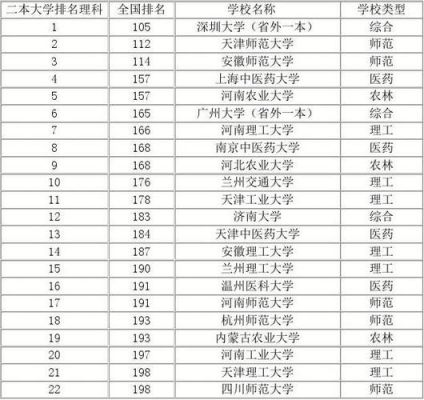 | 二本大学排名理科 | 全国排名 | 学校名称 | 学校类型 |
|---|---|---|---|
| 1 | 105 | 深圳大学（省外一本） | 综合 |
| 2 | 112 | 天津师范大学 | 师范 |
| 3 | 114 | 安徽师范大学 | 师范 |
| 4 | 157 | 上海中医药大学 | 医药 |
| 5 | 157 | 河南农业大学 | 农林 |
| 6 | 165 | 广州大学（省外一本） | 综合 |
| 7 | 166 | 河南理工大学 | 理工 |
| 8 | 168 | 南京中医药大学 | 医药 |
| 9 | 168 | 河北农业大学 | 农林 |
| 10 | 176 | 兰州交通大学 | 理工 |
| 11 | 178 | 天津工业大学 | 理工 |
| 12 | 183 | 济南大学 | 综合 |
| 13 | 184 | 天津中医药大学 | 医药 |
| 14 | 187 | 安徽理工大学 | 理工 |
| 15 | 190 | 兰州理工大学 | 理工 |
| 16 | 191 | 温州医科大学 | 医药 |
| 17 | 191 | 河南师范大学 | 师范 |
| 18 | 193 | 杭州师范大学 | 师范 |
| 19 | 193 | 内蒙古农业大学 | 农林 |
| 20 | 197 | 河南工业大学 | 理工 |
| 21 | 198 | 天津理工大学 | 理工 |
| 22 | 198 | 四川师范大学 | 师范 |